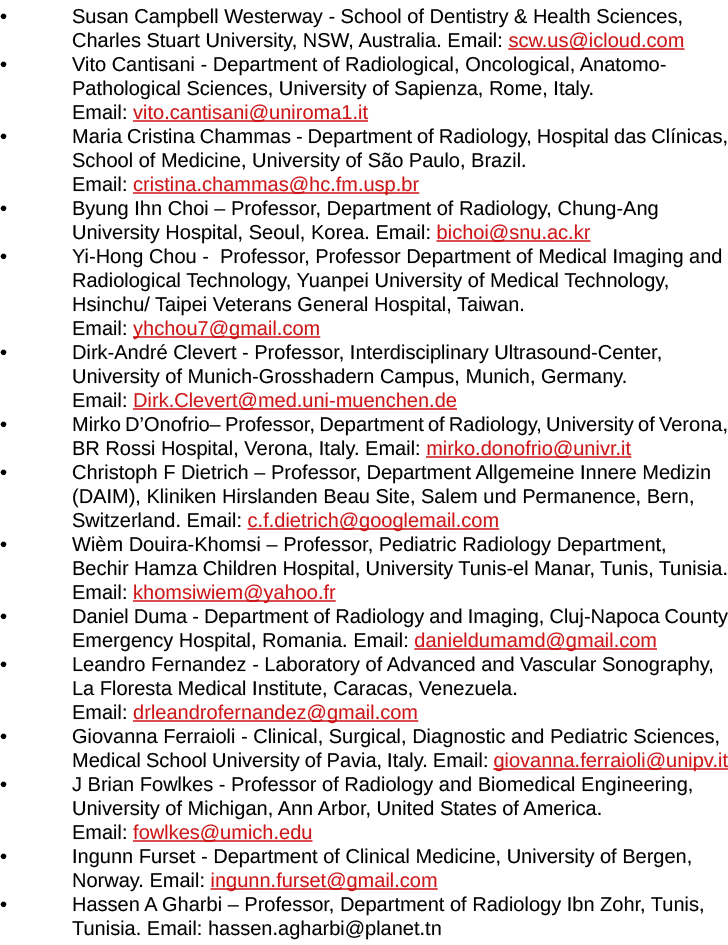 • Susan Campbell Westerway - School of Dentistry & Health Sciences, Charles Stuart University, NSW, Australia. Email: scw.us@icloud.com
• Vito Cantisani - Department of Radiological, Oncological, Anatomo-Pathological Sciences, University of Sapienza, Rome, Italy. Email: vito.cantisani@uniroma1.it
• Maria Cristina Chammas - Department of Radiology, Hospital das Clínicas, School of Medicine, University of São Paulo, Brazil. Email: cristina.chammas@hc.fm.usp.br
• Byung Ihn Choi – Professor, Department of Radiology, Chung-Ang University Hospital, Seoul, Korea. Email: bichoi@snu.ac.kr
• Yi-Hong Chou - Professor, Professor Department of Medical Imaging and Radiological Technology, Yuanpei University of Medical Technology, Hsinchu/ Taipei Veterans General Hospital, Taiwan. Email: yhchou7@gmail.com
• Dirk-André Clevert - Professor, Interdisciplinary Ultrasound-Center, University of Munich-Grosshadern Campus, Munich, Germany. Email: Dirk.Clevert@med.uni-muenchen.de
• Mirko D'Onofrio– Professor, Department of Radiology, University of Verona, BR Rossi Hospital, Verona, Italy. Email: mirko.donofrio@univr.it
• Christoph F Dietrich – Professor, Department Allgemeine Innere Medizin (DAIM), Kliniken Hirslanden Beau Site, Salem und Permanence, Bern, Switzerland. Email: c.f.dietrich@googlemail.com
• Wièm Douira-Khomsi – Professor, Pediatric Radiology Department, Bechir Hamza Children Hospital, University Tunis-el Manar, Tunis, Tunisia. Email: khomsiwiem@yahoo.fr
• Daniel Duma - Department of Radiology and Imaging, Cluj-Napoca County Emergency Hospital, Romania. Email: danieldumamd@gmail.com
• Leandro Fernandez - Laboratory of Advanced and Vascular Sonography, La Floresta Medical Institute, Caracas, Venezuela. Email: drleandrofernandez@gmail.com
• Giovanna Ferraioli - Clinical, Surgical, Diagnostic and Pediatric Sciences, Medical School University of Pavia, Italy. Email: giovanna.ferraioli@unipv.it
• J Brian Fowlkes - Professor of Radiology and Biomedical Engineering, University of Michigan, Ann Arbor, United States of America. Email: fowlkes@umich.edu
• Ingunn Furset - Department of Clinical Medicine, University of Bergen, Norway. Email: ingunn.furset@gmail.com
• Hassen A Gharbi – Professor, Department of Radiology Ibn Zohr, Tunis, Tunisia. Email: hassen.agharbi@planet.tn